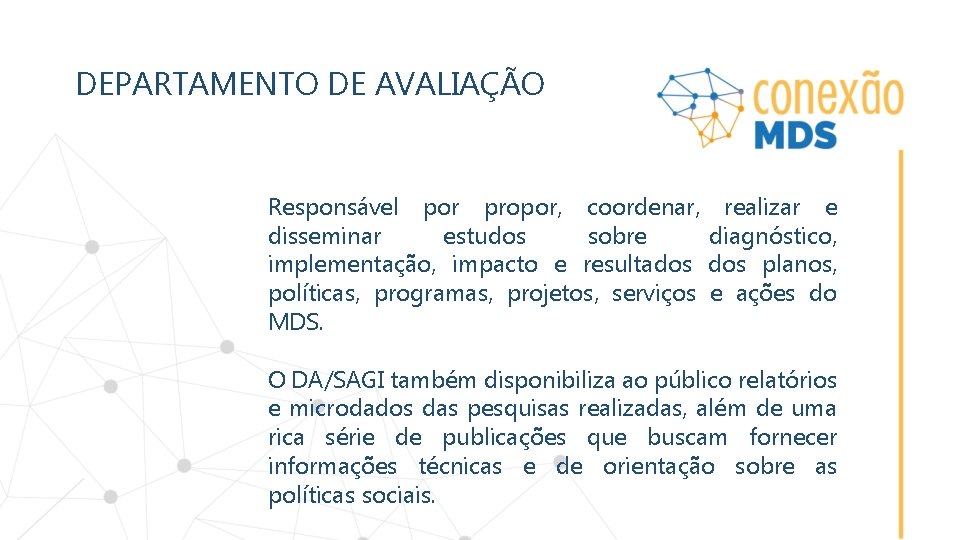 DEPARTAMENTO DE AVALIAÇÃO

conexão MDS

Responsável por propor, coordenar, realizar e disseminar estudos sobre diagnóstico, implementação, impacto e resultados dos planos, políticas, programas, projetos, serviços e ações do MDS.

O DA/SAGI também disponibiliza ao público relatórios e microdados das pesquisas realizadas, além de uma rica série de publicações que buscam fornecer informações técnicas e de orientação sobre as políticas sociais.